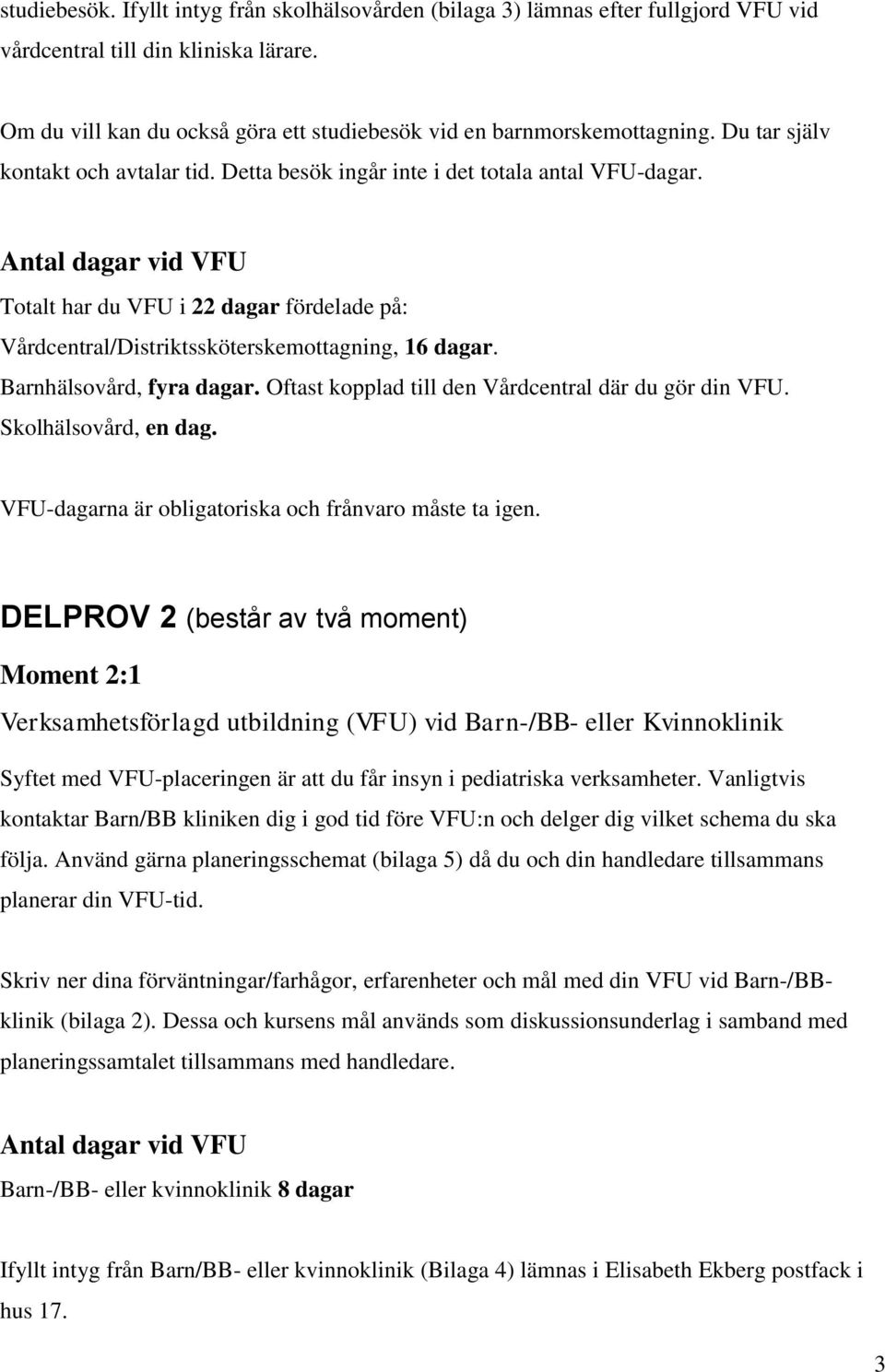 studiebesök. Ifyllt intyg från skolhälsovården (bilaga 3) lämnas efter fullgjord VFU vid vårdcentral till din kliniska lärare.

Om du vill kan du också göra ett studiebesök vid en barnmorskemottagning. Du tar själv kontakt och avtalar tid. Detta besök ingår inte i det totala antal VFU-dagar.

Antal dagar vid VFU

Totalt har du VFU i 22 dagar fördelade på:
Vårdcentral/Distriktssköterskemottagning, 16 dagar.
Barnhälsovård, fyra dagar. Oftast kopplad till den Vårdcentral där du gör din VFU.
Skolhälsovård, en dag.

VFU-dagarna är obligatoriska och frånvaro måste ta igen.

DELPROV 2 (består av två moment)

Moment 2:1

Verksamhetsförlagd utbildning (VFU) vid Barn-/BB- eller Kvinnoklinik

Syftet med VFU-placeringen är att du får insyn i pediatriska verksamheter. Vanligtvis kontaktar Barn/BB kliniken dig i god tid före VFU:n och delger dig vilket schema du ska följa. Använd gärna planeringsschemat (bilaga 5) då du och din handledare tillsammans planerar din VFU-tid.

Skriv ner dina förväntningar/farhågor, erfarenheter och mål med din VFU vid Barn-/BB-klinik (bilaga 2). Dessa och kursens mål används som diskussionsunderlag i samband med planeringssamtalet tillsammans med handledare.

Antal dagar vid VFU

Barn-/BB- eller kvinnoklinik 8 dagar

Ifyllt intyg från Barn/BB- eller kvinnoklinik (Bilaga 4) lämnas i Elisabeth Ekberg postfack i hus 17.

3